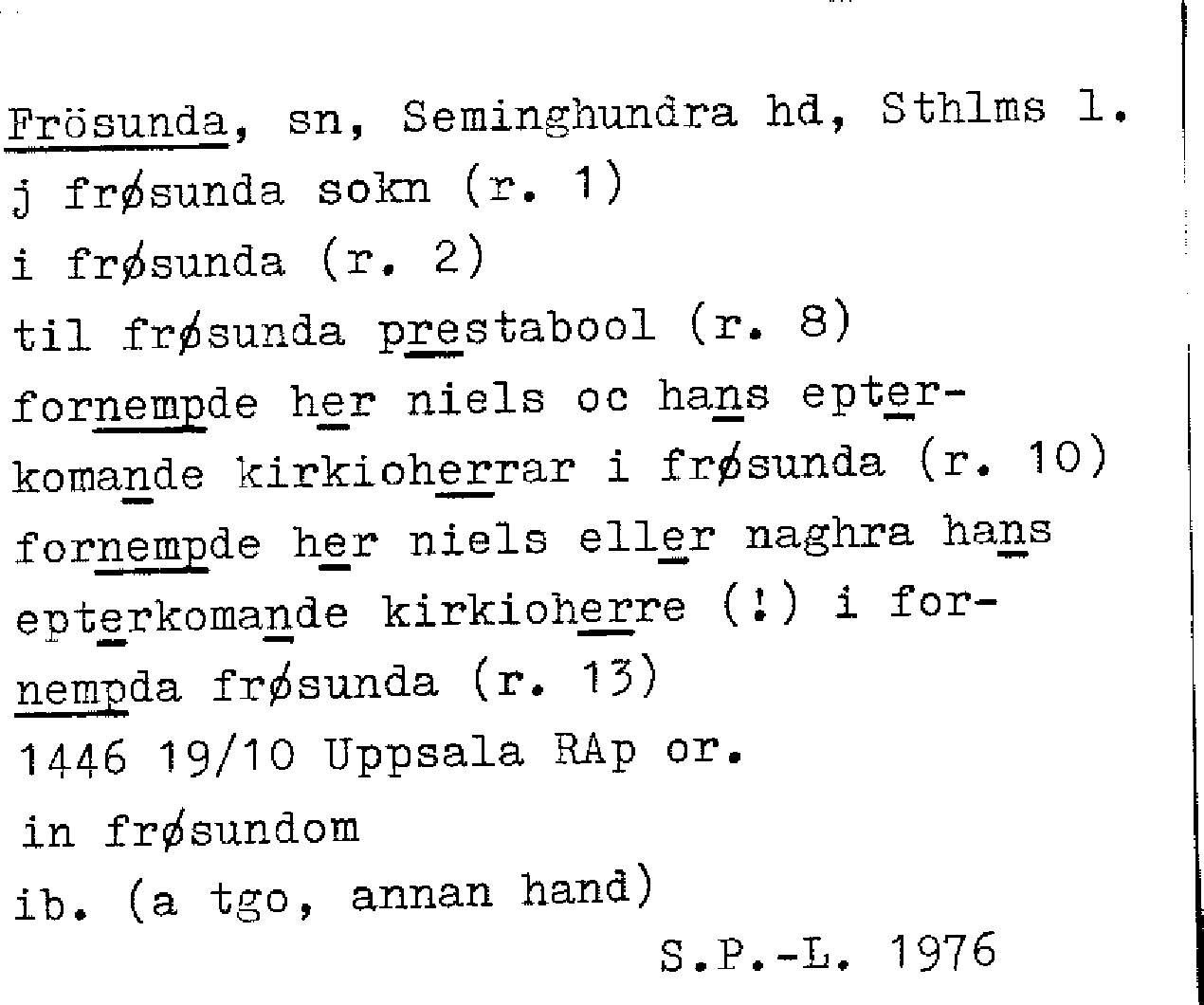 Frösunda, sn, Seminghundra hd, Sthlms l.
j frøsunda sokn (r. 1)
i frøsunda (r. 2)
til frøsunda prestabool (r. 8)
fornempde her niels oc hans epterkomande kirkioherrar i frøsunda (r. 10)
fornempde her niels eller naghra hans epterkomande kirkioherre (!) i fornempda frøsunda (r. 13)
1446 19/10 Uppsala RAp or.
in frøsundom
ib. (a tgo, annan hand)
S.P.-L. 1976